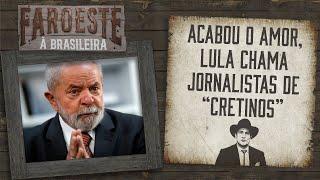 FAROESTE
À BRASILEIRA

ACABOU O AMOR, LULA CHAMA JORNALISTAS DE "CRETINOS"